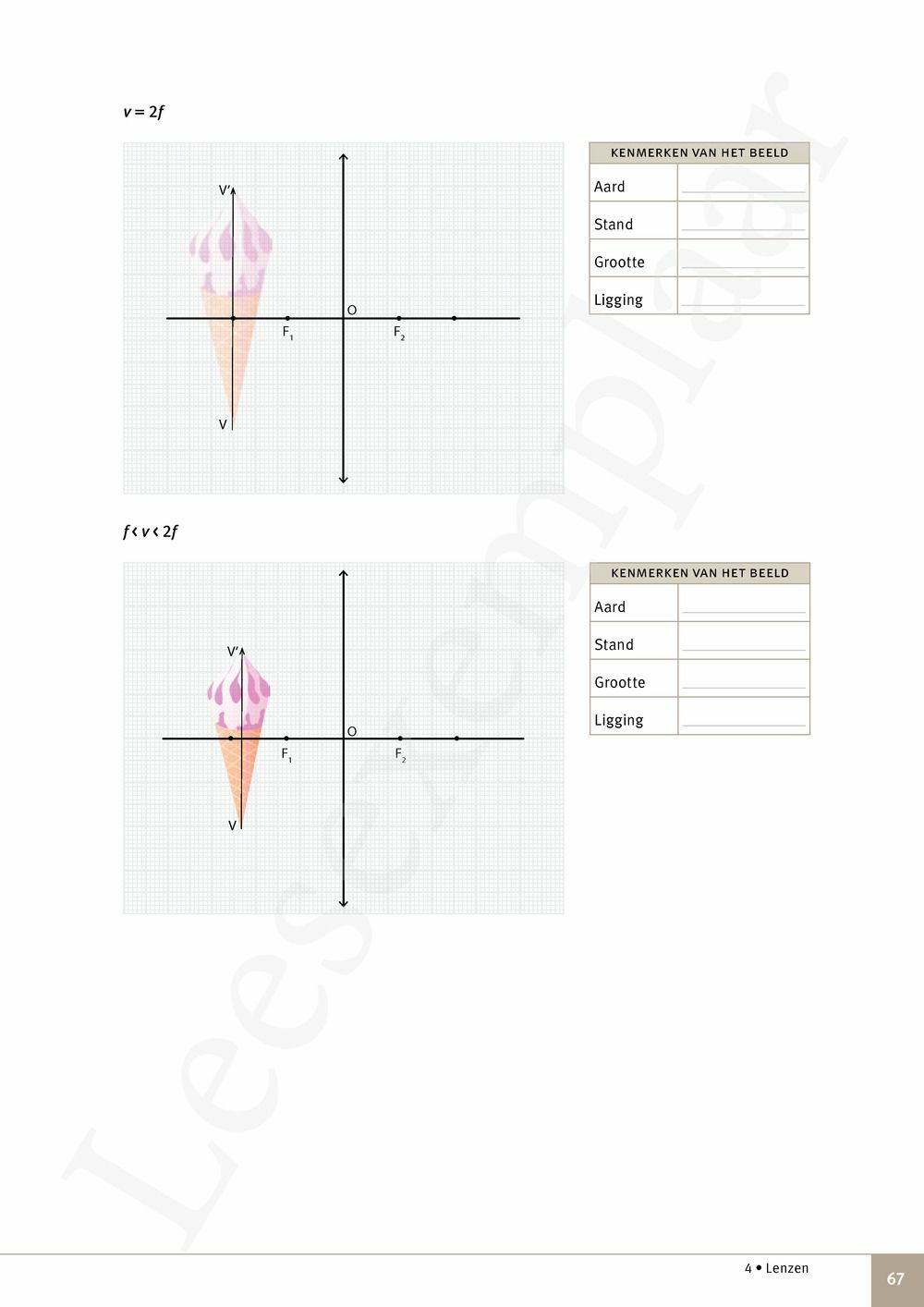 $v = 2f$

V'

O

$F_1$

$F_2$

V

| KENMERKEN VAN HET BEELD | |
|---|---|
| Aard | |
| Stand | |
| Grootte | |
| Ligging | |

$f < v < 2f$

V'

O

$F_1$

$F_2$

V

| KENMERKEN VAN HET BEELD | |
|---|---|
| Aard | |
| Stand | |
| Grootte | |
| Ligging | |

Leesexemplaar

4 • Lenzen

67